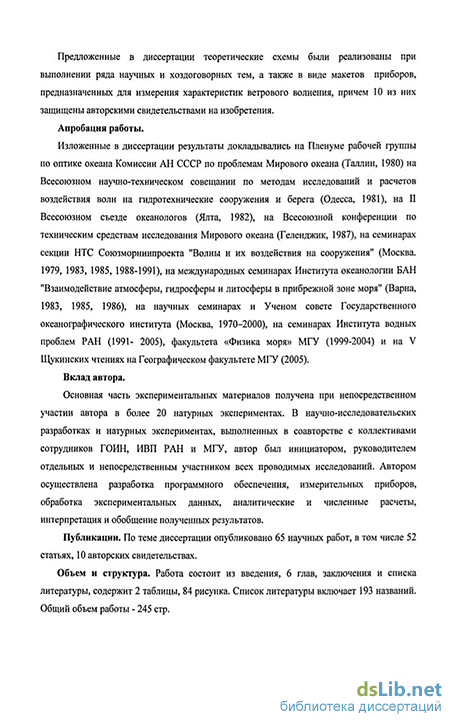 Предложенные в диссертации теоретические схемы были реализованы при выполнении ряда научных и хоздоговорных тем, а также в виде макетов приборов, предназначенных для измерения характеристик ветрового волнения, причем 10 из них защищены авторскими свидетельствами на изобретения.

Апробация работы.

Изложенные в диссертации результаты докладывались на Пленуме рабочей группы по оптике океана Комиссии АН СССР по проблемам Мирового океана (Таллин, 1980) на Всесоюзном научно-техническом совещании по методам исследований и расчетов воздействия волн на гидротехнические сооружения и берега (Одесса, 1981), на II Всесоюзном съезде океанологов (Ялта, 1982), на Всесоюзной конференции по техническим средствам исследования Мирового океана (Геленджик, 1987), на семинарах секции НТС Союзморниипроекта "Волны и их воздействия на сооружения" (Москва. 1979, 1983, 1985, 1988-1991), на международных семинарах Института океанологии БАН "Взаимодействие атмосферы, гидросферы и литосферы в прибрежной зоне моря" (Варна, 1983, 1985, 1986), на научных семинарах и Ученом совете Государственного океанографического института (Москва, 1970–2000), на семинарах Института водных проблем РАН (1991- 2005), факультета «Физика моря» МГУ (1999-2004) и на V Щукинских чтениях на Географическом факультете МГУ (2005).

Вклад автора.

Основная часть экспериментальных материалов получена при непосредственном участии автора в более 20 натурных экспериментах. В научно-исследовательских разработках и натурных экспериментах, выполненных в соавторстве с коллективами сотрудников ГОИН, ИВП РАН и МГУ, автор был инициатором, руководителем отдельных и непосредственным участником всех проводимых исследований. Автором осуществлена разработка программного обеспечения, измерительных приборов, обработка экспериментальных данных, аналитические и численные расчеты, интерпретация и обобщение полученных результатов.

Публикации. По теме диссертации опубликовано 65 научных работ, в том числе 52 статьях, 10 авторских свидетельствах.

Объем и структура. Работа состоит из введения, 6 глав, заключения и списка литературы, содержит 2 таблицы, 84 рисунка. Список литературы включает 193 названий. Общий объем работы - 245 стр.

dsLib.net
библиотека диссертаций